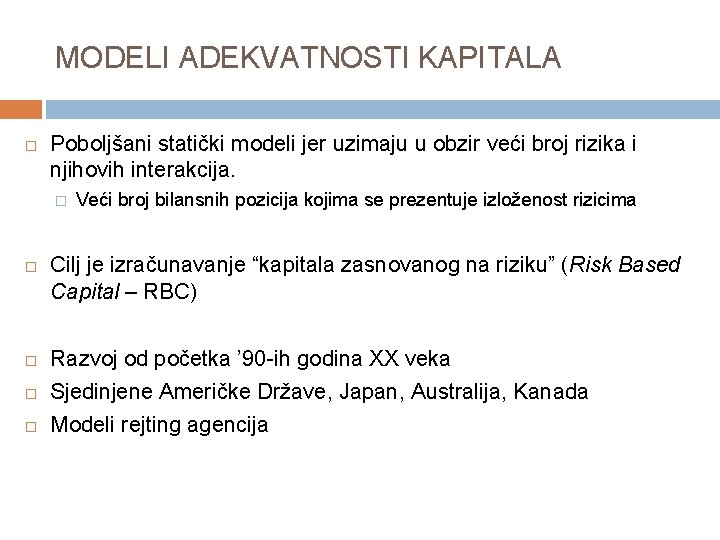 MODELI ADEKVATNOSTI KAPITALA

Poboljšani statički modeli jer uzimaju u obzir veći broj rizika i njihovih interakcija.

Veći broj bilansnih pozicija kojima se prezentuje izloženost rizicima

Cilj je izračunavanje “kapitala zasnovanog na riziku” (Risk Based Capital – RBC)

Razvoj od početka ’90-ih godina XX veka

Sjedinjene Američke Države, Japan, Australija, Kanada

Modeli rejting agencija